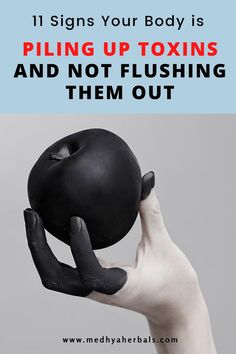 11 Signs Your Body is

PILING UP TOXINS AND NOT FLUSHING THEM OUT

www.medhyaherbals.com